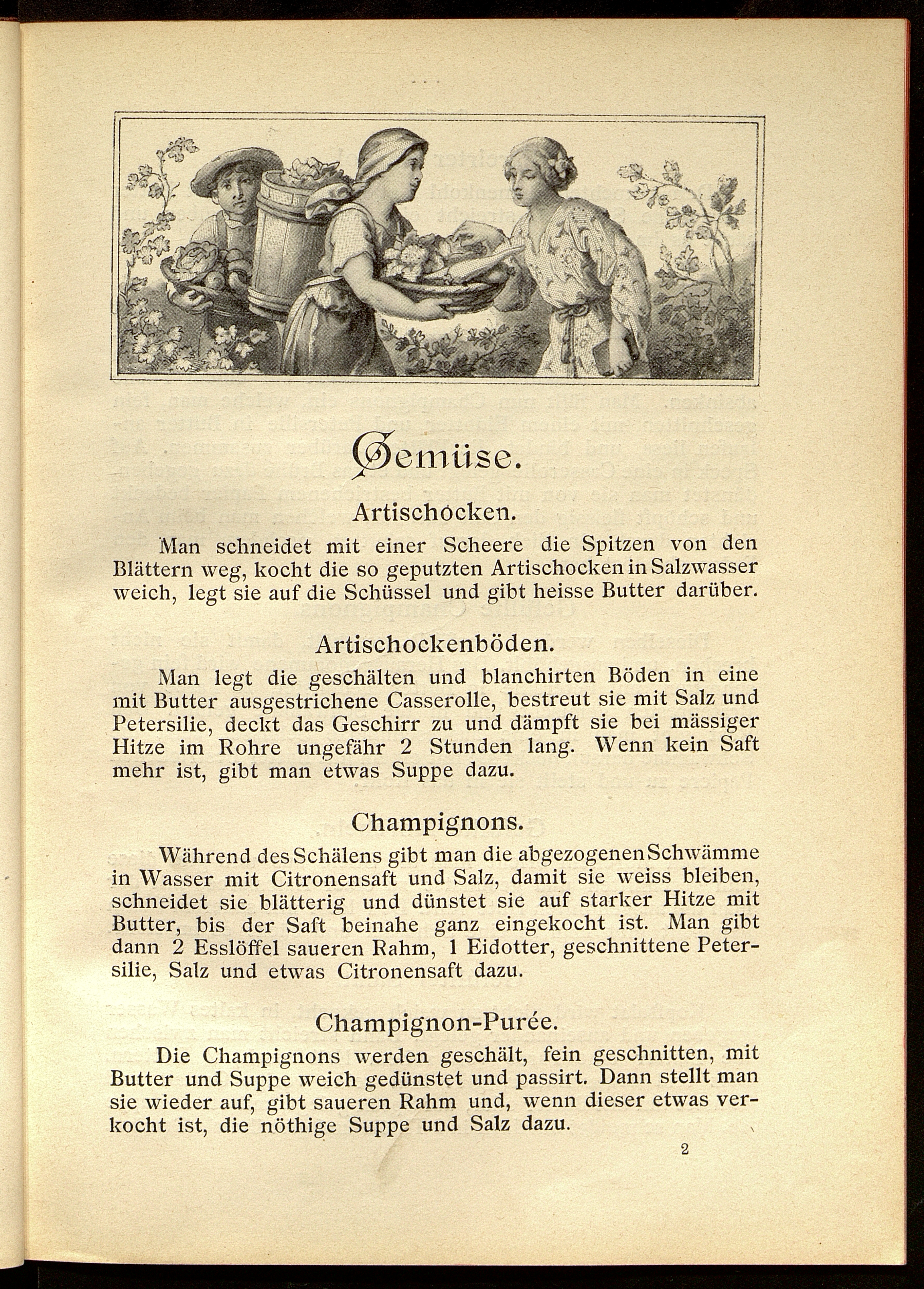 Gemüse.

Artischocken.

Man schneidet mit einer Scheere die Spitzen von den Blättern weg, kocht die so geputzten Artischocken in Salzwasser weich, legt sie auf die Schüssel und gibt heisse Butter darüber.

Artischockenböden.

Man legt die geschälten und blanchirten Böden in eine mit Butter ausgestrichene Casserolle, bestreut sie mit Salz und Petersilie, deckt das Geschirr zu und dämpft sie bei mässiger Hitze im Rohre ungefähr 2 Stunden lang. Wenn kein Saft mehr ist, gibt man etwas Suppe dazu.

Champignons.

Während des Schälens gibt man die abgezogenen Schwämme in Wasser mit Citronensaft und Salz, damit sie weiss bleiben, schneidet sie blätterig und dünstet sie auf starker Hitze mit Butter, bis der Saft beinahe ganz eingekocht ist. Man gibt dann 2 Esslöffel saueren Rahm, 1 Eidotter, geschnittene Petersilie, Salz und etwas Citronensaft dazu.

Champignon-Purée.

Die Champignons werden geschält, fein geschnitten, mit Butter und Suppe weich gedünstet und passirt. Dann stellt man sie wieder auf, gibt saueren Rahm und, wenn dieser etwas verkocht ist, die nöthige Suppe und Salz dazu.

2